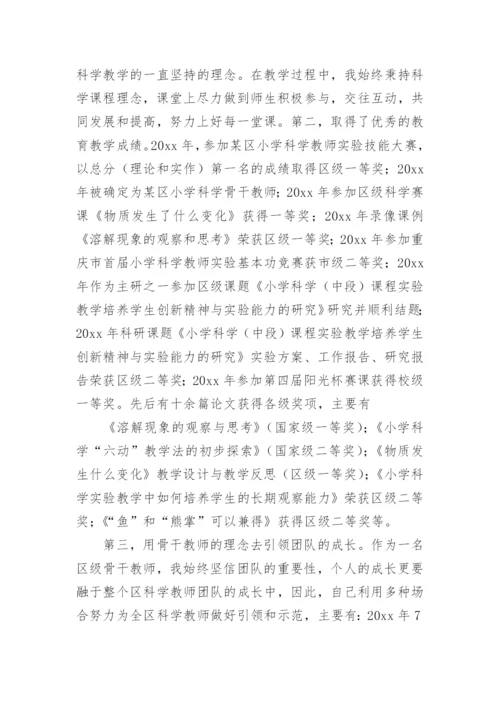 科学教学的一直坚持的理念。在教学过程中，我始终秉持科学课程理念，课堂上尽力做到师生积极参与，交往互动，共同发展和提高，努力上好每一堂课。第二，取得了优秀的教育教学成绩。20xx 年，参加某区小学科学教师实验技能大赛，以总分（理论和实作）第一名的成绩取得区级一等奖；20xx 年被确定为某区小学科学骨干教师；20xx 年参加区级科学赛课《物质发生了什么变化》获得一等奖；20xx 年录像课例《溶解现象的观察和思考》荣获区级一等奖；20xx 年参加重庆市首届小学科学教师实验基本功竞赛获市级二等奖；20xx 年作为主研之一参加区级课题《小学科学（中段）课程实验教学培养学生创新精神与实验能力的研究》研究并顺利结题；20xx 年科研课题《小学科学（中段）课程实验教学培养学生创新精神与实验能力的研究》实验方案、工作报告、研究报告荣获区级二等奖；20xx 年参加第四届阳光杯赛课获得校级一等奖。先后有十余篇论文获得各级奖项，主要有

《溶解现象的观察与思考》（国家级一等奖）；《小学科学“六动”教学法的初步探索》（国家级二等奖）；《物质发生什么变化》教学设计与教学反思（区级一等奖）；《小学科学实验教学中如何培养学生的长期观察能力》荣获区级二等奖；《“鱼”和“熊掌”可以兼得》获得区级二等奖等。

第三，用骨干教师的理念去引领团队的成长。作为一名区级骨干教师，我始终坚信团队的重要性，个人的成长更要融于整个区科学教师团队的成长中，因此，自己利用多种场合努力为全区科学教师做好引领和示范，主要有：20xx 年 7